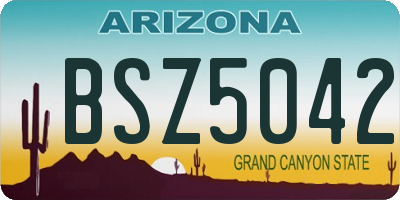 ARIZONA

BSZ5042

GRAND CANYON STATE